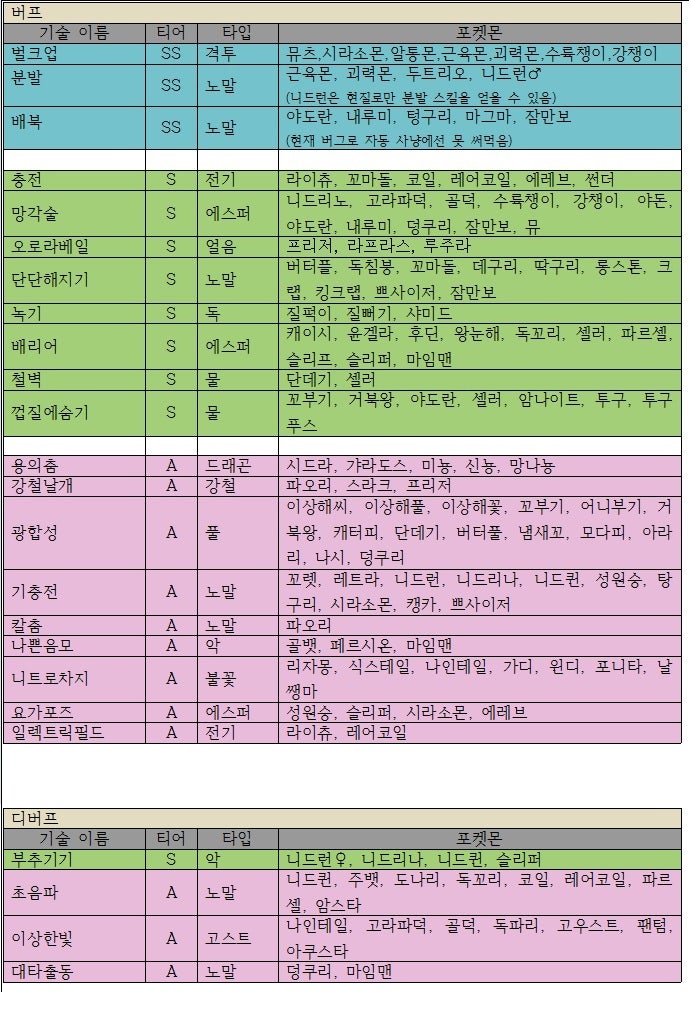 버프

| 기술 이름 | 티어 | 타입 | 포켓몬 |
|---|---|---|---|
| 벌크업 | SS | 격투 | 뮤츠,시라소몬,알통몬,근육몬,괴력몬,수륙챙이,강챙이 |
| 분발 | SS | 노말 | 근육몬, 괴력몬, 두트리오, 니드런♂ (니드런은 현질로만 분발 스킬을 얻을 수 있음) |
| 배북 | SS | 노말 | 야도란, 내루미, 텅구리, 마그마, 잠만보 (현재 버그로 자동 사냥에선 못 써먹음) |
| | | | |
| 충전 | S | 전기 | 라이츄, 꼬마돌, 코일, 레어코일, 에레브, 썬더 |
| 망각술 | S | 에스퍼 | 니드리노, 고라파덕, 골덕, 수륙챙이, 강챙이, 야돈, 야도란, 내루미, 덩쿠리, 잠만보, 뮤 |
| 오로라베일 | S | 얼음 | 프리저, 라프라스, 루주라 |
| 단단해지기 | S | 노말 | 버터플, 독침붕, 꼬마돌, 데구리, 딱구리, 롱스톤, 크랩, 킹크랩, 쁘사이저, 잠만보 |
| 녹기 | S | 독 | 질퍽이, 질뻐기, 샤미드 |
| 배리어 | S | 에스퍼 | 캐이시, 윤겔라, 후딘, 왕눈해, 독꼬리, 셀러, 파르셀, 슬리프, 슬리퍼, 마임맨 |
| 철벽 | S | 물 | 단데기, 셀러 |
| 껍질에숨기 | S | 물 | 꼬부기, 거북왕, 야도란, 셀러, 암나이트, 투구, 투구푸스 |
| | | | |
| 용의춤 | A | 드래곤 | 시드라, 갸라도스, 미뇽, 신뇽, 망나뇽 |
| 강철날개 | A | 강철 | 파오리, 스라크, 프리저 |
| 광합성 | A | 풀 | 이상해씨, 이상해풀, 이상해꽃, 꼬부기, 어니부기, 거북왕, 캐터피, 단데기, 버터풀, 냄새꼬, 모다피, 아라리, 나시, 덩쿠리 |
| 기충전 | A | 노말 | 꼬렛, 레트라, 니드런, 니드리나, 니드퀸, 성원숭, 탕구리, 시라소몬, 캥카, 쁘사이저 |
| 칼춤 | A | 노말 | 파오리 |
| 나쁜음모 | A | 악 | 골뱃, 페르시온, 마임맨 |
| 니트로차지 | A | 불꽃 | 리자몽, 식스테일, 나인테일, 가디, 윈디, 포니타, 날쌩마 |
| 요가포즈 | A | 에스퍼 | 성원숭, 슬리퍼, 시라소몬, 에레브 |
| 일렉트릭필드 | A | 전기 | 라이츄, 레어코일 |

디버프

| 기술 이름 | 티어 | 타입 | 포켓몬 |
|---|---|---|---|
| 부추기기 | S | 악 | 니드런♀, 니드리나, 니드퀸, 슬리퍼 |
| 초음파 | A | 노말 | 니드퀸, 주뱃, 도나리, 독꼬리, 코일, 레어코일, 파르셀, 암스타 |
| 이상한빛 | A | 고스트 | 나인테일, 고라파덕, 골덕, 독파리, 고우스트, 팬텀, 아쿠스타 |
| 대타출동 | A | 노말 | 덩쿠리, 마임맨 |